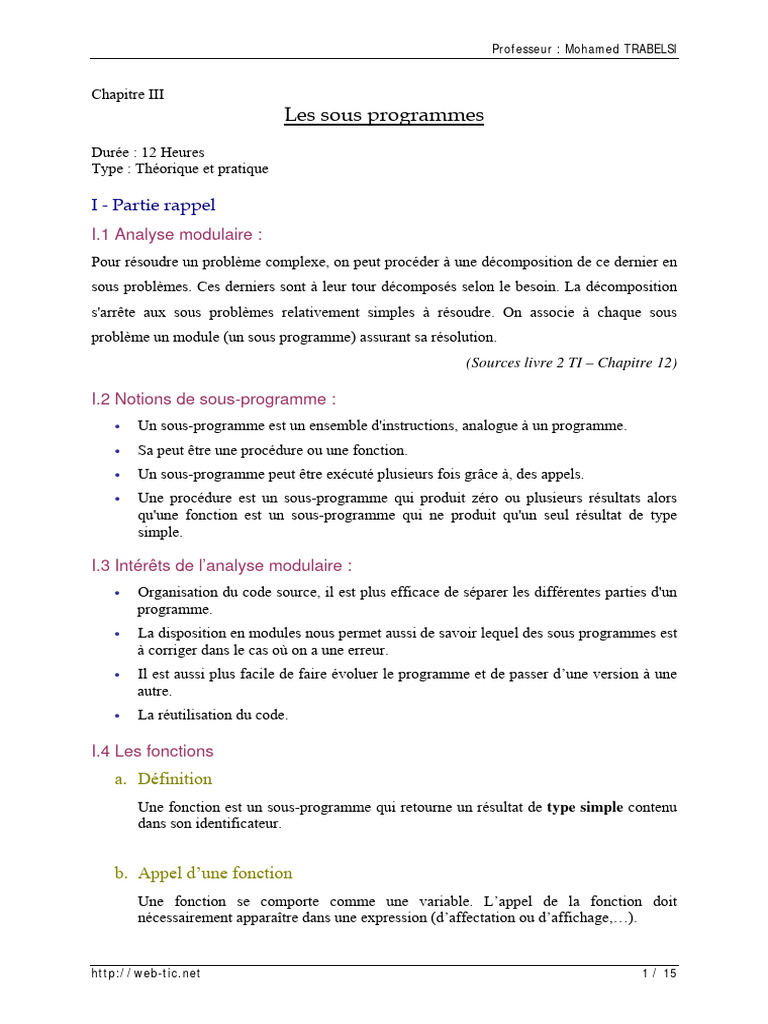 Professeur : Mohamed TRABELSI

Chapitre III

Les sous programmes

Durée : 12 Heures
Type : Théorique et pratique

I - Partie rappel

I.1 Analyse modulaire :

Pour résoudre un problème complexe, on peut procéder à une décomposition de ce dernier en sous problèmes. Ces derniers sont à leur tour décomposés selon le besoin. La décomposition s'arrête aux sous problèmes relativement simples à résoudre. On associe à chaque sous problème un module (un sous programme) assurant sa résolution.

(Sources livre 2 TI – Chapitre 12)

I.2 Notions de sous-programme :

• Un sous-programme est un ensemble d'instructions, analogue à un programme.
• Sa peut être une procédure ou une fonction.
• Un sous-programme peut être exécuté plusieurs fois grâce à, des appels.
• Une procédure est un sous-programme qui produit zéro ou plusieurs résultats alors qu'une fonction est un sous-programme qui ne produit qu'un seul résultat de type simple.

I.3 Intérêts de l'analyse modulaire :

• Organisation du code source, il est plus efficace de séparer les différentes parties d'un programme.
• La disposition en modules nous permet aussi de savoir lequel des sous programmes est à corriger dans le cas où on a une erreur.
• Il est aussi plus facile de faire évoluer le programme et de passer d'une version à une autre.
• La réutilisation du code.

I.4 Les fonctions

a. Définition

Une fonction est un sous-programme qui retourne un résultat de type simple contenu dans son identificateur.

b. Appel d'une fonction

Une fonction se comporte comme une variable. L'appel de la fonction doit nécessairement apparaître dans une expression (d'affectation ou d'affichage,…).

http://web-tic.net
1 / 15